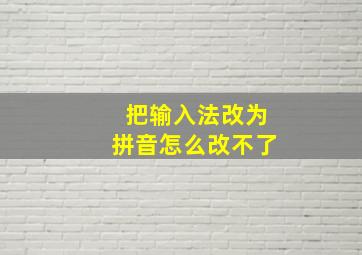 把输入法改为
拼音怎么改不了